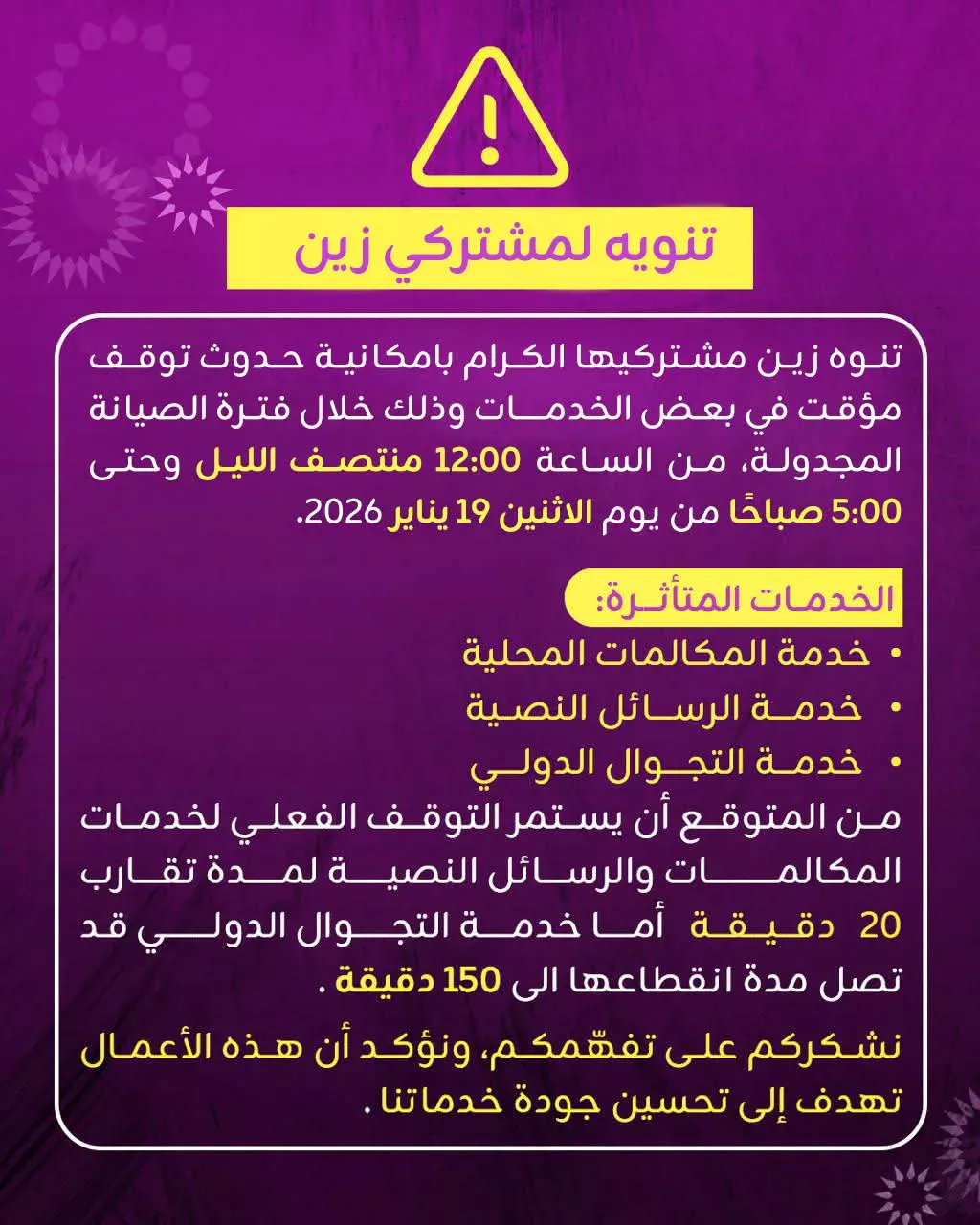 تنويه لمشتركي زين

تنوه زين مشتركيها الكرام بامكانية حدوث توقف مؤقت في بعض الخدمات وذلك خلال فترة الصيانة المجدولة، من الساعة 12:00 منتصف الليل وحتى 5:00 صباحًا من يوم الاثنين 19 يناير 2026.

الخدمات المتأثرة:
• خدمة المكالمات المحلية
• خدمة الرسائل النصية
• خدمة التجوال الدولي

من المتوقع أن يستمر التوقف الفعلي لخدمات المكالمات والرسائل النصية لمدة تقارب 20 دقيقة أما خدمة التجوال الدولي قد تصل مدة انقطاعها الى 150 دقيقة .

نشكركم على تفهّمكم، ونؤكد أن هذه الأعمال تهدف إلى تحسين جودة خدماتنا .